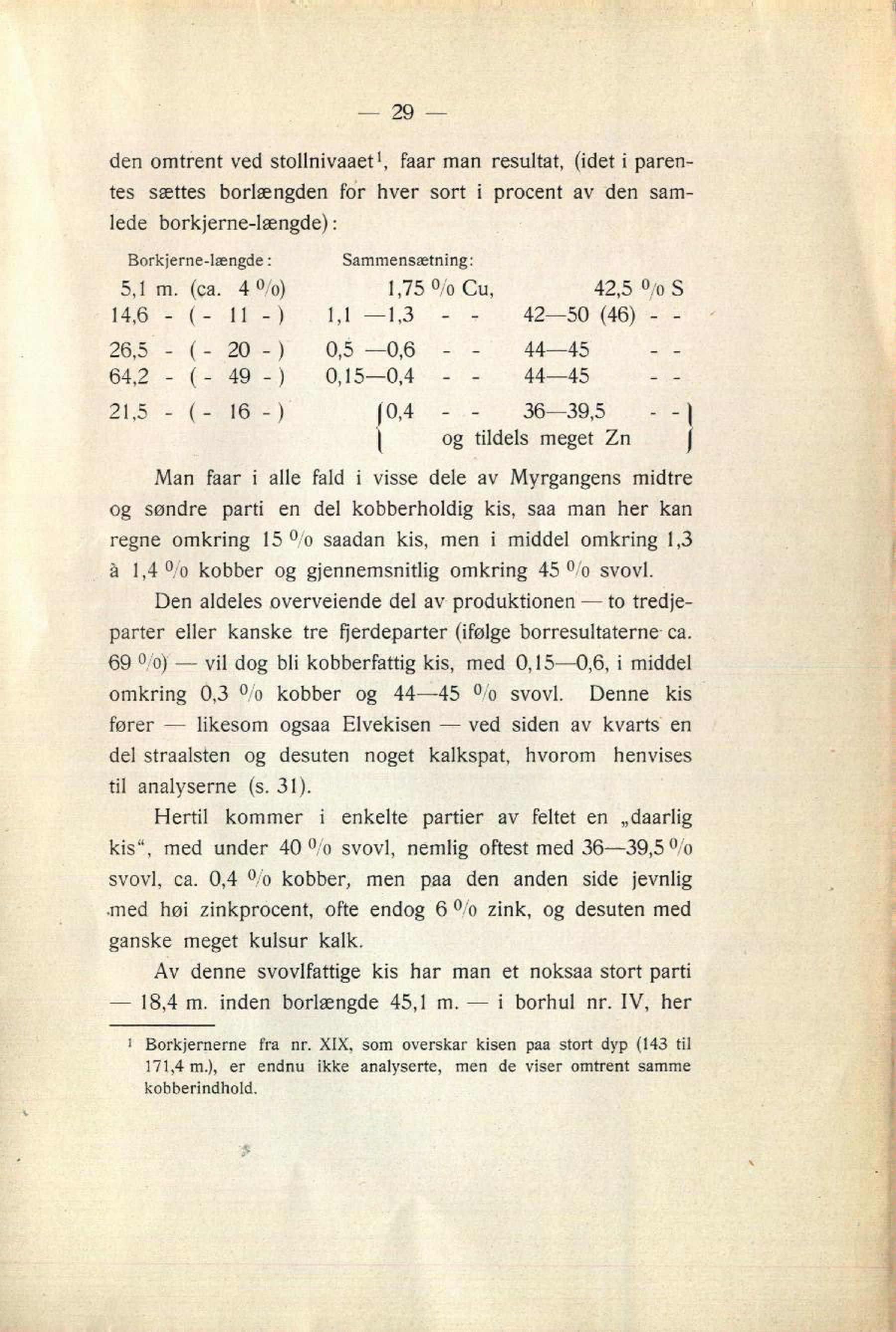 — 29 —

den omtrent ved stollnivaaet¹, faar man resultat, (idet i parentes sættes borlængden for hver sort i procent av den samlede borkjerne-længde):

| Borkjerne-længde: | Sammensætning: | |
|---|---|---|
| 5,1 m. (ca. 4 %) | 1,75 % Cu, | 42,5 % S |
| 14,6 - ( - 11 - ) | 1,1 —1,3 - - | 42—50 (46) - - |
| 26,5 - ( - 20 - ) | 0,5 —0,6 - - | 44—45 - - |
| 64,2 - ( - 49 - ) | 0,15—0,4 - - | 44—45 - - |
| 21,5 - ( - 16 - ) | 0,4 - - | 36—39,5 - - |
| | og tildels meget Zn | |

Man faar i alle fald i visse dele av Myrgangens midtre og søndre parti en del kobberholdig kis, saa man her kan regne omkring 15 % saadan kis, men i middel omkring 1,3 à 1,4 % kobber og gjennemsnitlig omkring 45 % svovl.

Den aldeles overveiende del av produktionen — to tredjeparter eller kanske tre fjerdeparter (ifølge borresultaterne ca. 69 %) — vil dog bli kobberfattig kis, med 0,15—0,6, i middel omkring 0,3 % kobber og 44—45 % svovl. Denne kis fører — likesom ogsaa Elvekisen — ved siden av kvarts en del straalsten og desuten noget kalkspat, hvorom henvises til analyserne (s. 31).

Hertil kommer i enkelte partier av feltet en „daarlig kis“, med under 40 % svovl, nemlig oftest med 36—39,5 % svovl, ca. 0,4 % kobber, men paa den anden side jevnlig med høi zinkprocent, ofte endog 6 % zink, og desuten med ganske meget kulsur kalk.

Av denne svovlfattige kis har man et noksaa stort parti — 18,4 m. inden borlængde 45,1 m. — i borhul nr. IV, her

¹ Borkjernerne fra nr. XIX, som overskar kisen paa stort dyp (143 til 171,4 m.), er endnu ikke analyserte, men de viser omtrent samme kobberindhold.